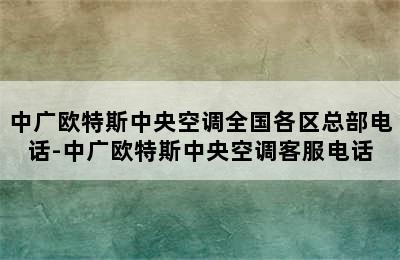 中广欧特斯中央空调全国各区总部电话-中广欧特斯中央空调客服电话